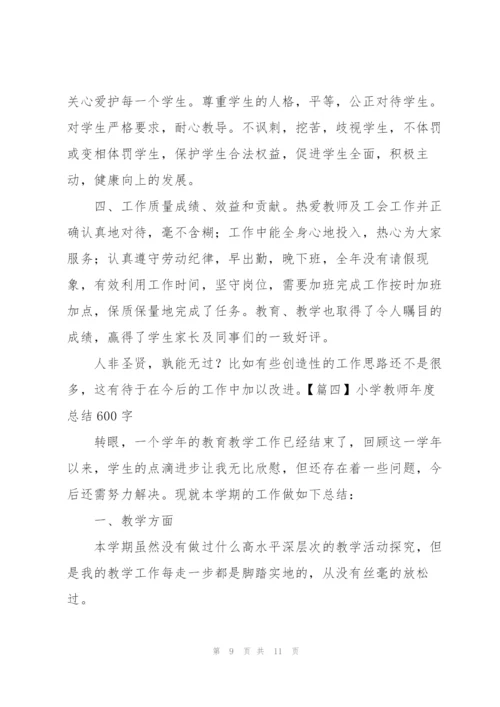 关心爱护每一个学生。尊重学生的人格，平等，公正对待学生。对学生严格要求，耐心教导。不讽刺，挖苦，歧视学生，不体罚或变相体罚学生，保护学生合法权益，促进学生全面，积极主动，健康向上的发展。

四、工作质量成绩、效益和贡献。热爱教师及工会工作并正确认真地对待，毫不含糊；工作中能全身心地投入，热心为大家服务；认真遵守劳动纪律，早出勤，晚下班，全年没有请假现象，有效利用工作时间，坚守岗位，需要加班完成工作按时加班加点，保质保量地完成了任务。教育、教学也取得了令人瞩目的成绩，赢得了学生家长及同事们的一致好评。

人非圣贤，孰能无过？比如有些创造性的工作思路还不是很多，这有待于在今后的工作中加以改进。【篇四】小学教师年度总结600字

转眼，一个学年的教育教学工作已经结束了，回顾这一学年以来，学生的点滴进步让我无比欣慰，但还存在着一些问题，今后还需努力解决。现就本学期的工作做如下总结：

一、教学方面

本学期虽然没有做过什么高水平深层次的教学活动探究，但是我的教学工作每走一步都是脚踏实地的，从没有丝毫的放松过。

第 9 页 共 11 页